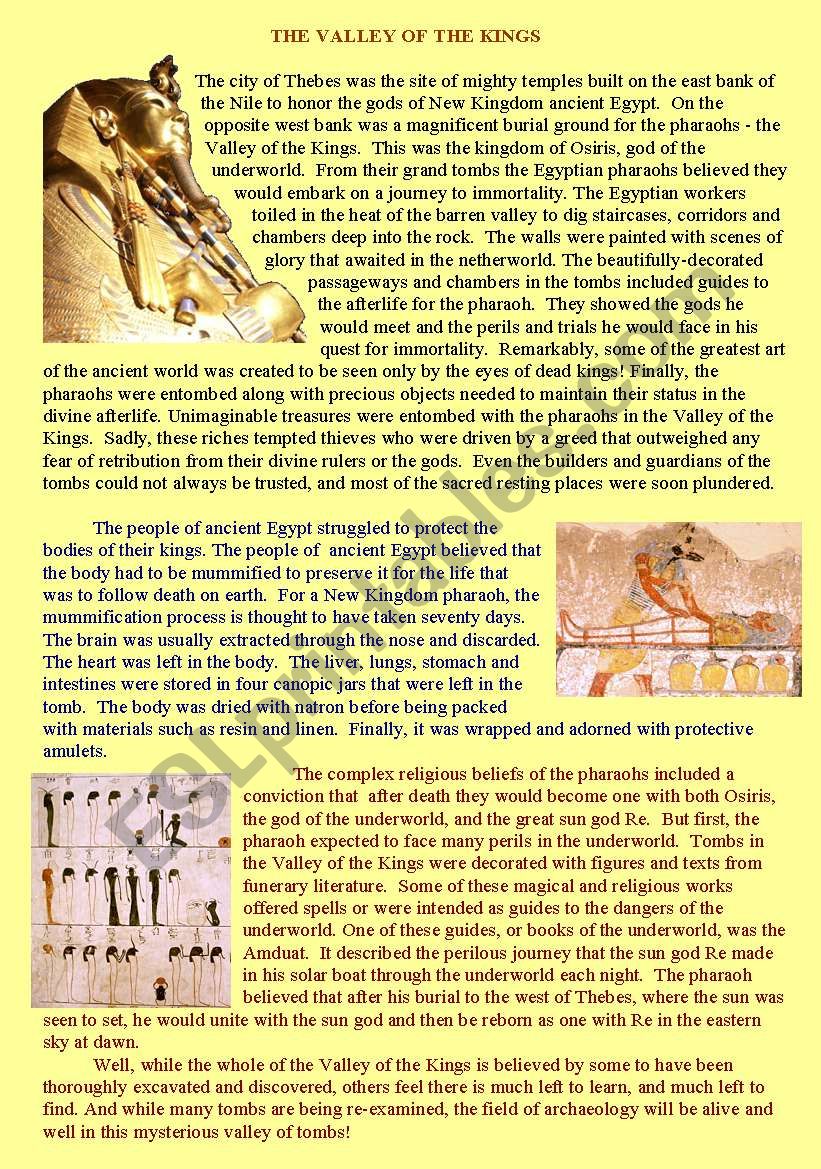 THE VALLEY OF THE KINGS

The city of Thebes was the site of mighty temples built on the east bank of the Nile to honor the gods of New Kingdom ancient Egypt. On the opposite west bank was a magnificent burial ground for the pharaohs - the Valley of the Kings. This was the kingdom of Osiris, god of the underworld. From their grand tombs the Egyptian pharaohs believed they would embark on a journey to immortality. The Egyptian workers toiled in the heat of the barren valley to dig staircases, corridors and chambers deep into the rock. The walls were painted with scenes of glory that awaited in the netherworld. The beautifully-decorated passageways and chambers in the tombs included guides to the afterlife for the pharaoh. They showed the gods he would meet and the perils and trials he would face in his quest for immortality. Remarkably, some of the greatest art of the ancient world was created to be seen only by the eyes of dead kings! Finally, the pharaohs were entombed along with precious objects needed to maintain their status in the divine afterlife. Unimaginable treasures were entombed with the pharaohs in the Valley of the Kings. Sadly, these riches tempted thieves who were driven by a greed that outweighed any fear of retribution from their divine rulers or the gods. Even the builders and guardians of the tombs could not always be trusted, and most of the sacred resting places were soon plundered.

The people of ancient Egypt struggled to protect the bodies of their kings. The people of ancient Egypt believed that the body had to be mummified to preserve it for the life that was to follow death on earth. For a New Kingdom pharaoh, the mummification process is thought to have taken seventy days. The brain was usually extracted through the nose and discarded. The heart was left in the body. The liver, lungs, stomach and intestines were stored in four canopic jars that were left in the tomb. The body was dried with natron before being packed with materials such as resin and linen. Finally, it was wrapped and adorned with protective amulets.

The complex religious beliefs of the pharaohs included a conviction that after death they would become one with both Osiris, the god of the underworld, and the great sun god Re. But first, the pharaoh expected to face many perils in the underworld. Tombs in the Valley of the Kings were decorated with figures and texts from funerary literature. Some of these magical and religious works offered spells or were intended as guides to the dangers of the underworld. One of these guides, or books of the underworld, was the Amduat. It described the perilous journey that the sun god Re made in his solar boat through the underworld each night. The pharaoh believed that after his burial to the west of Thebes, where the sun was seen to set, he would unite with the sun god and then be reborn as one with Re in the eastern sky at dawn.

Well, while the whole of the Valley of the Kings is believed by some to have been thoroughly excavated and discovered, others feel there is much left to learn, and much left to find. And while many tombs are being re-examined, the field of archaeology will be alive and well in this mysterious valley of tombs!

ESLprintables.com